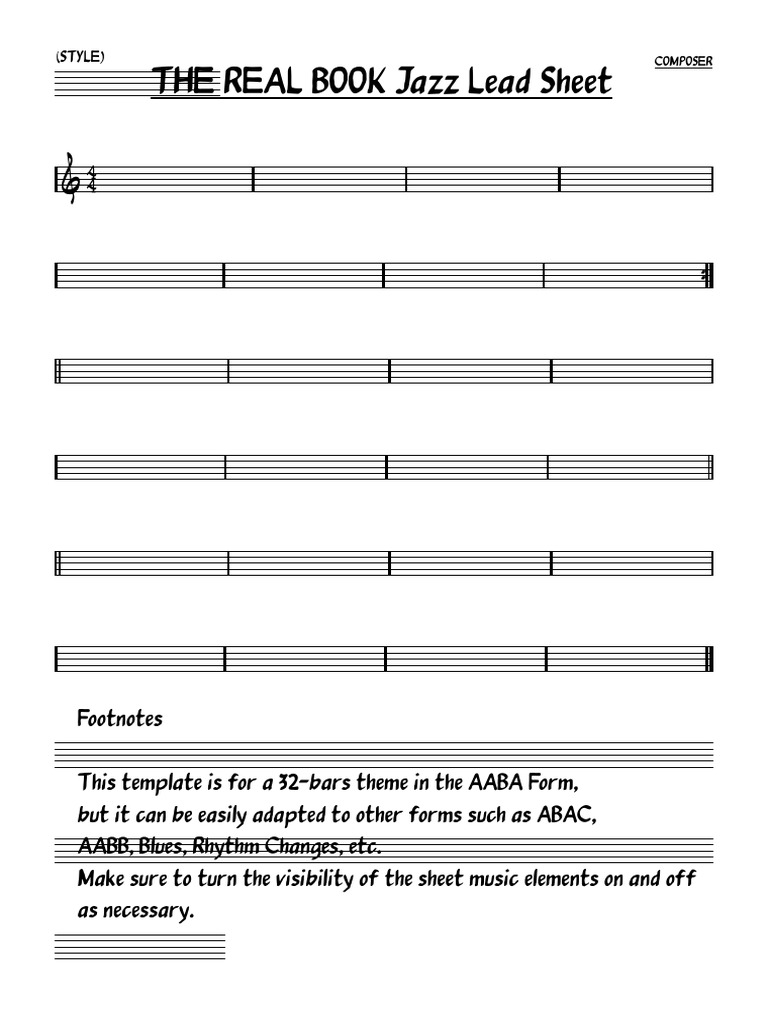 (STYLE)

THE REAL BOOK Jazz Lead Sheet

COMPOSER

Footnotes

This template is for a 32-bars theme in the AABA Form, but it can be easily adapted to other forms such as ABAC, AABB, Blues, Rhythm Changes, etc.
Make sure to turn the visibility of the sheet music elements on and off as necessary.